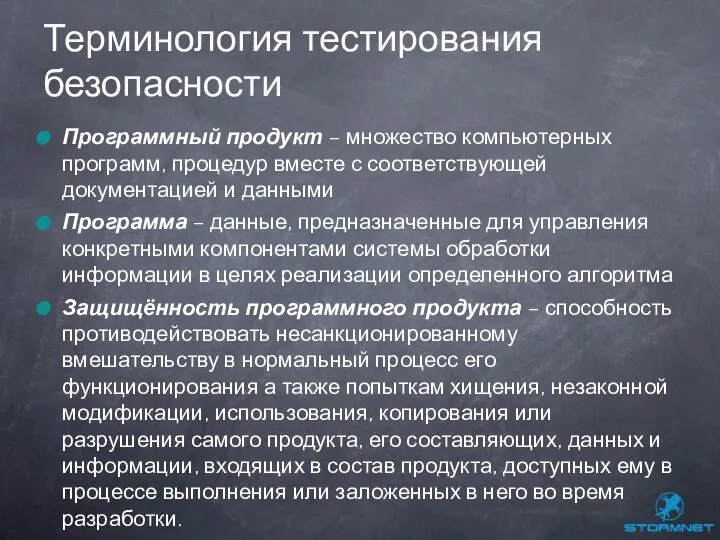 Терминология тестирования безопасности

Программный продукт – множество компьютерных программ, процедур вместе с соответствующей документацией и данными

Программа – данные, предназначенные для управления конкретными компонентами системы обработки информации в целях реализации определенного алгоритма

Защищённость программного продукта – способность противодействовать несанкционированному вмешательству в нормальный процесс его функционирования а также попыткам хищения, незаконной модификации, использования, копирования или разрушения самого продукта, его составляющих, данных и информации, входящих в состав продукта, доступных ему в процессе выполнения или заложенных в него во время разработки.

STORMNET